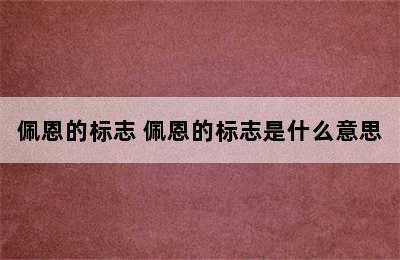 佩恩的标志 佩恩的标志是什么意思